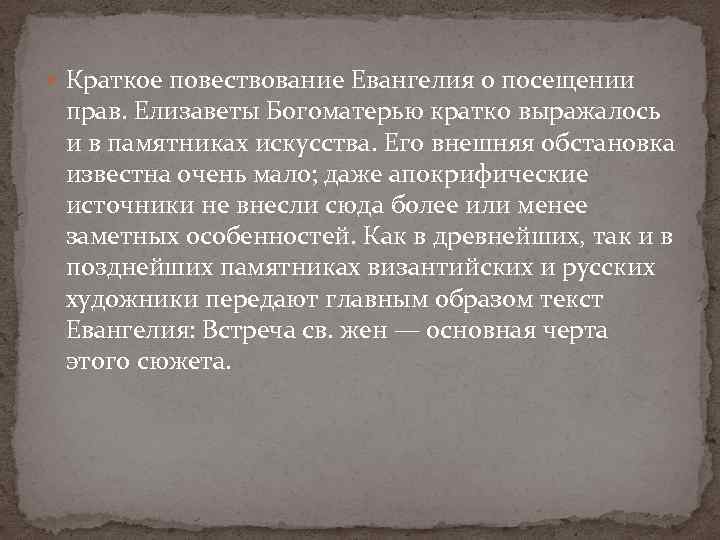 Краткое повествование Евангелия о посещении прав. Елизаветы Богоматерью кратко выражалось и в памятниках искусства. Его внешняя обстановка известна очень мало; даже апокрифические источники не внесли сюда более или менее заметных особенностей. Как в древнейших, так и в позднейших памятниках византийских и русских художники передают главным образом текст Евангелия: Встреча св. жен — основная черта этого сюжета.